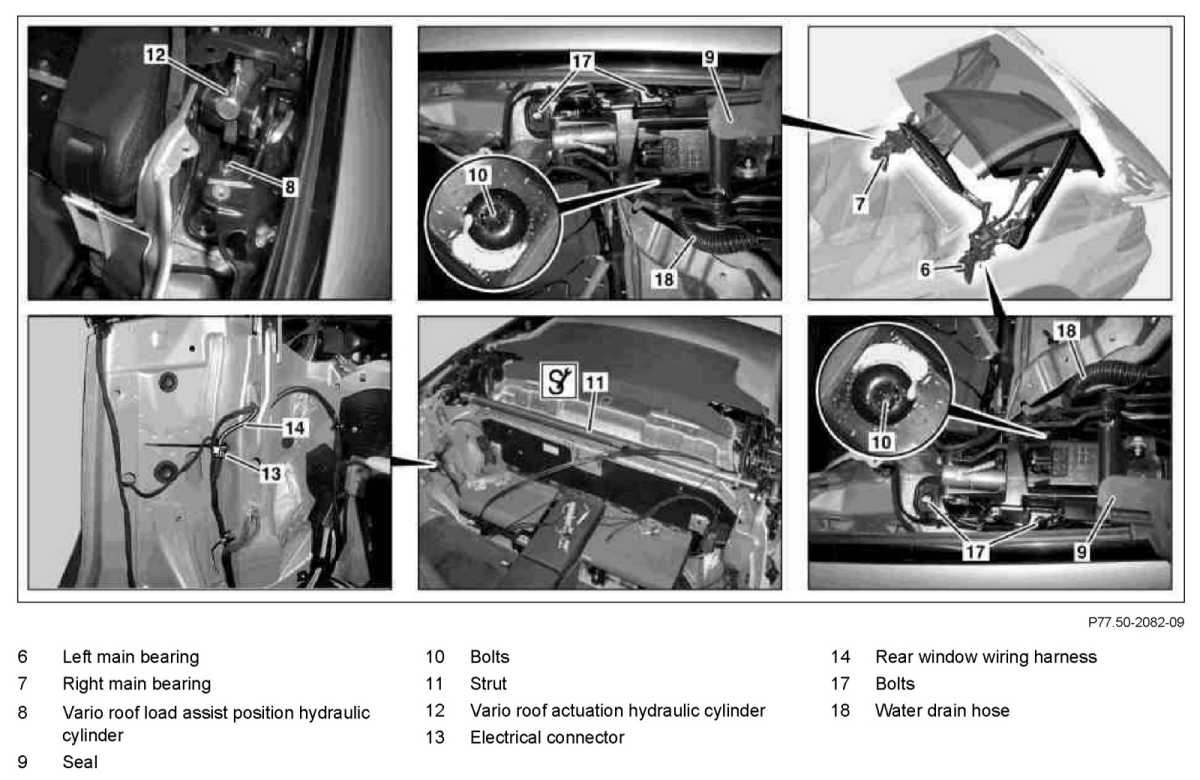 12
8
17
9
10
18
7
6
14
13
11
18
10
17
9

P77.50-2082-09

6 Left main bearing
7 Right main bearing
8 Vario roof load assist position hydraulic cylinder
9 Seal

10 Bolts
11 Strut
12 Vario roof actuation hydraulic cylinder
13 Electrical connector

14 Rear window wiring harness
17 Bolts
18 Water drain hose